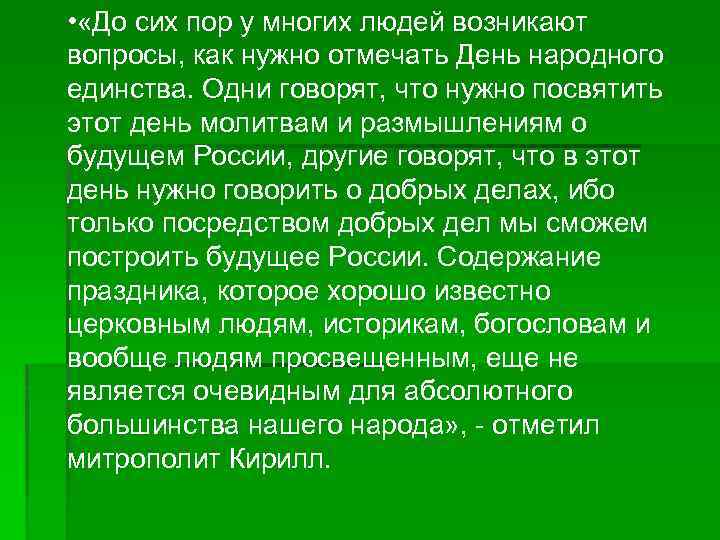 •«До сих пор у многих людей возникают вопросы, как нужно отмечать День народного единства. Одни говорят, что нужно посвятить этот день молитвам и размышлениям о будущем России, другие говорят, что в этот день нужно говорить о добрых делах, ибо только посредством добрых дел мы сможем построить будущее России. Содержание праздника, которое хорошо известно церковным людям, историкам, богословам и вообще людям просвещенным, еще не является очевидным для абсолютного большинства нашего народа», - отметил митрополит Кирилл.